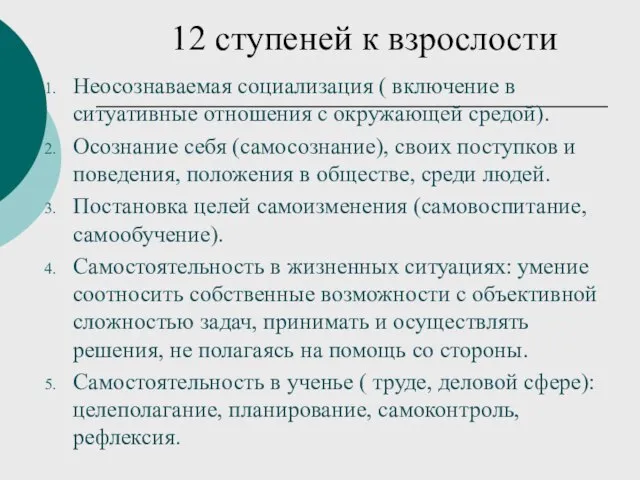 12 ступеней к взрослости

1. Неосознаваемая социализация ( включение в ситуативные отношения с окружающей средой).
2. Осознание себя (самосознание), своих поступков и поведения, положения в обществе, среди людей.
3. Постановка целей самоизменения (самовоспитание, самообучение).
4. Самостоятельность в жизненных ситуациях: умение соотносить собственные возможности с объективной сложностью задач, принимать и осуществлять решения, не полагаясь на помощь со стороны.
5. Самостоятельность в ученье ( труде, деловой сфере): целеполагание, планирование, самоконтроль, рефлексия.